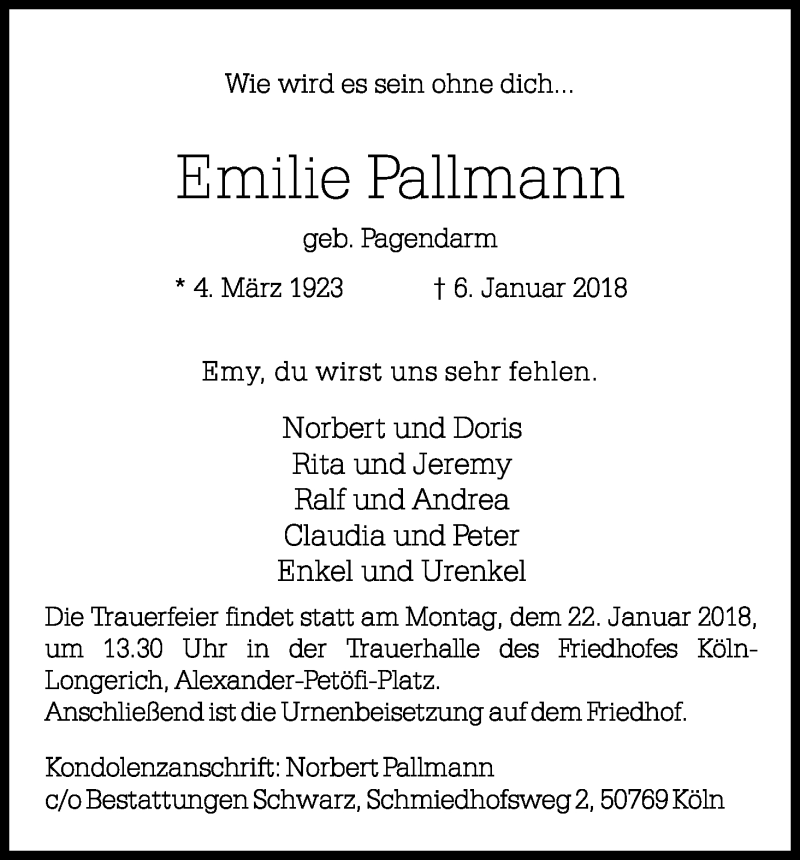 Wie wird es sein ohne dich...

Emilie Pallmann

geb. Pagendarm

* 4. März 1923 † 6. Januar 2018

Emy, du wirst uns sehr fehlen.

Norbert und Doris
Rita und Jeremy
Ralf und Andrea
Claudia und Peter
Enkel und Urenkel

Die Trauerfeier findet statt am Montag, dem 22. Januar 2018, um 13.30 Uhr in der Trauerhalle des Friedhofes Köln-Longerich, Alexander-Petöfi-Platz.
Anschließend ist die Urnenbeisetzung auf dem Friedhof.

Kondolenzanschrift: Norbert Pallmann
c/o Bestattungen Schwarz, Schmiedhofsweg 2, 50769 Köln